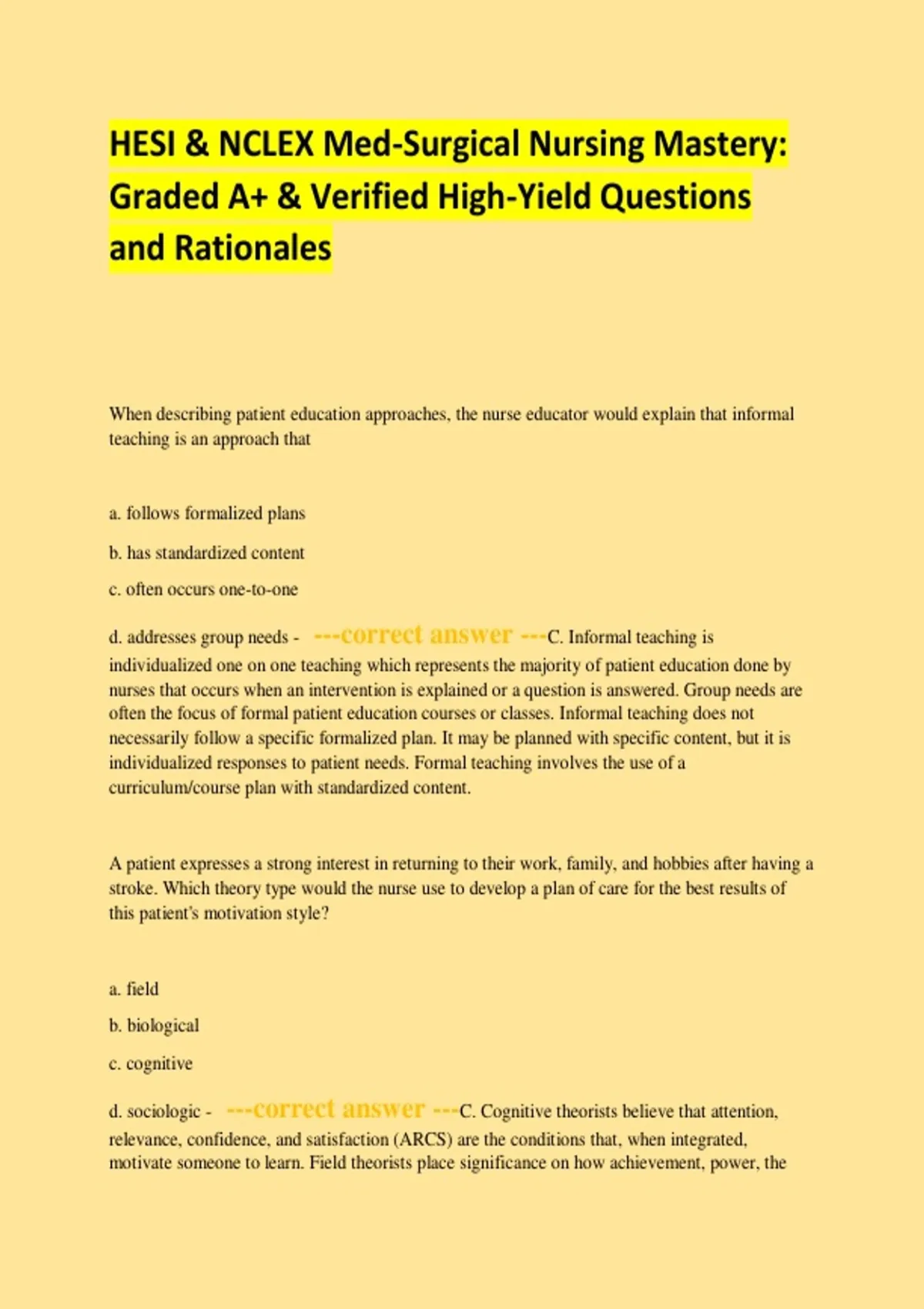 HESI & NCLEX Med-Surgical Nursing Mastery: Graded A+ & Verified High-Yield Questions and Rationales

When describing patient education approaches, the nurse educator would explain that informal teaching is an approach that

a. follows formalized plans

b. has standardized content

c. often occurs one-to-one

d. addresses group needs - ---correct answer ---C. Informal teaching is individualized one on one teaching which represents the majority of patient education done by nurses that occurs when an intervention is explained or a question is answered. Group needs are often the focus of formal patient education courses or classes. Informal teaching does not necessarily follow a specific formalized plan. It may be planned with specific content, but it is individualized responses to patient needs. Formal teaching involves the use of a curriculum/course plan with standardized content.

A patient expresses a strong interest in returning to their work, family, and hobbies after having a stroke. Which theory type would the nurse use to develop a plan of care for the best results of this patient's motivation style?

a. field

b. biological

c. cognitive

d. sociologic - ---correct answer ---C. Cognitive theorists believe that attention, relevance, confidence, and satisfaction (ARCS) are the conditions that, when integrated, motivate someone to learn. Field theorists place significance on how achievement, power, the